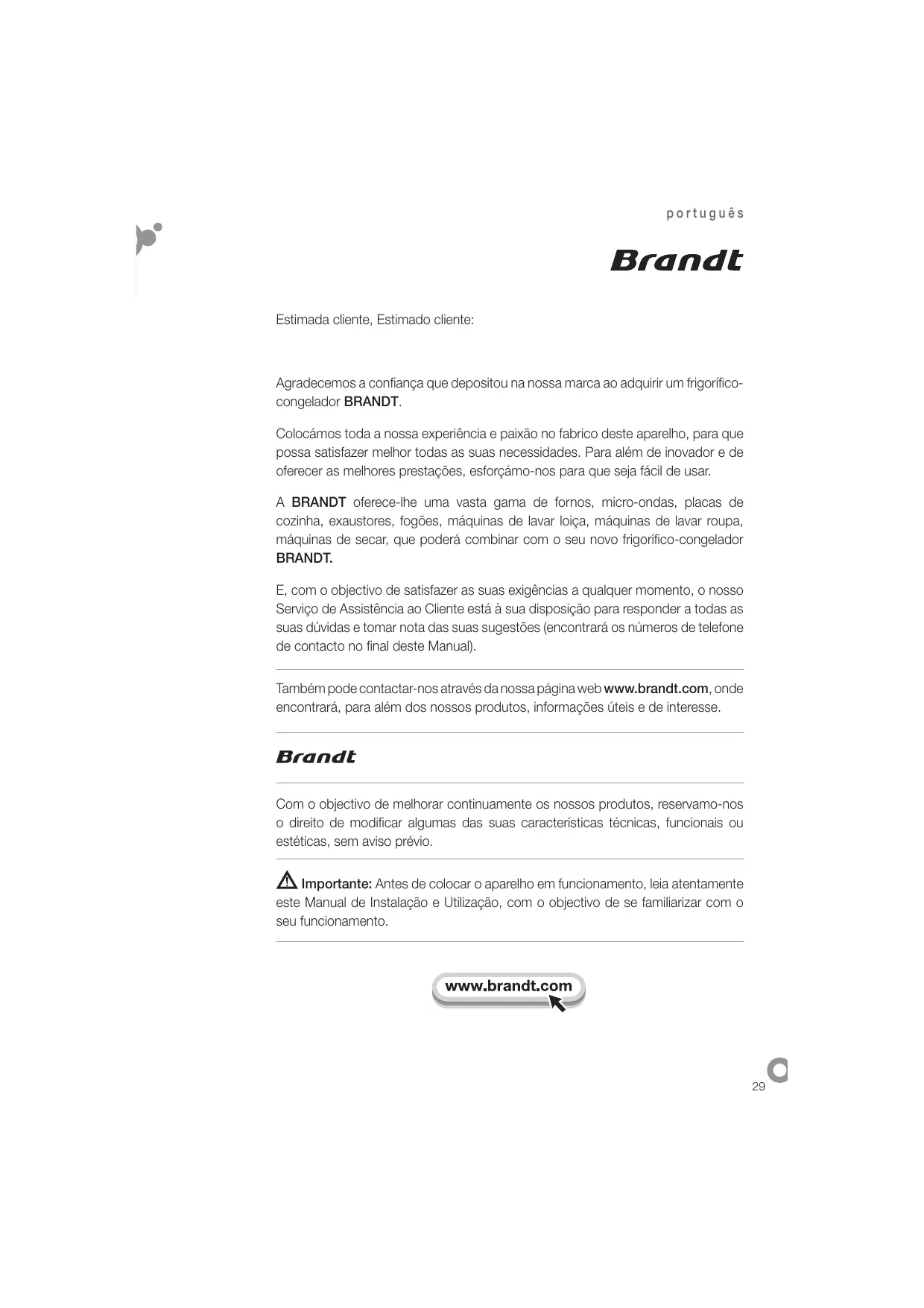 português

Brandt

Estimada cliente, Estimado cliente:

Agradecemos a confiança que depositou na nossa marca ao adquirir um frigorífico-congelador BRANDT.

Colocámos toda a nossa experiência e paixão no fabrico deste aparelho, para que possa satisfazer melhor todas as suas necessidades. Para além de inovador e de oferecer as melhores prestações, esforçámo-nos para que seja fácil de usar.

A BRANDT oferece-lhe uma vasta gama de fornos, micro-ondas, placas de cozinha, exaustores, fogões, máquinas de lavar loiça, máquinas de lavar roupa, máquinas de secar, que poderá combinar com o seu novo frigorífico-congelador BRANDT.

E, com o objectivo de satisfazer as suas exigências a qualquer momento, o nosso Serviço de Assistência ao Cliente está à sua disposição para responder a todas as suas dúvidas e tomar nota das suas sugestões (encontrará os números de telefone de contacto no final deste Manual).

Também pode contactar-nos através da nossa página web www.brandt.com, onde encontrará, para além dos nossos produtos, informações úteis e de interesse.

Brandt

Com o objectivo de melhorar continuamente os nossos produtos, reservamo-nos o direito de modificar algumas das suas características técnicas, funcionais ou estéticas, sem aviso prévio.

Importante: Antes de colocar o aparelho em funcionamento, leia atentamente este Manual de Instalação e Utilização, com o objectivo de se familiarizar com o seu funcionamento.

www.brandt.com

29